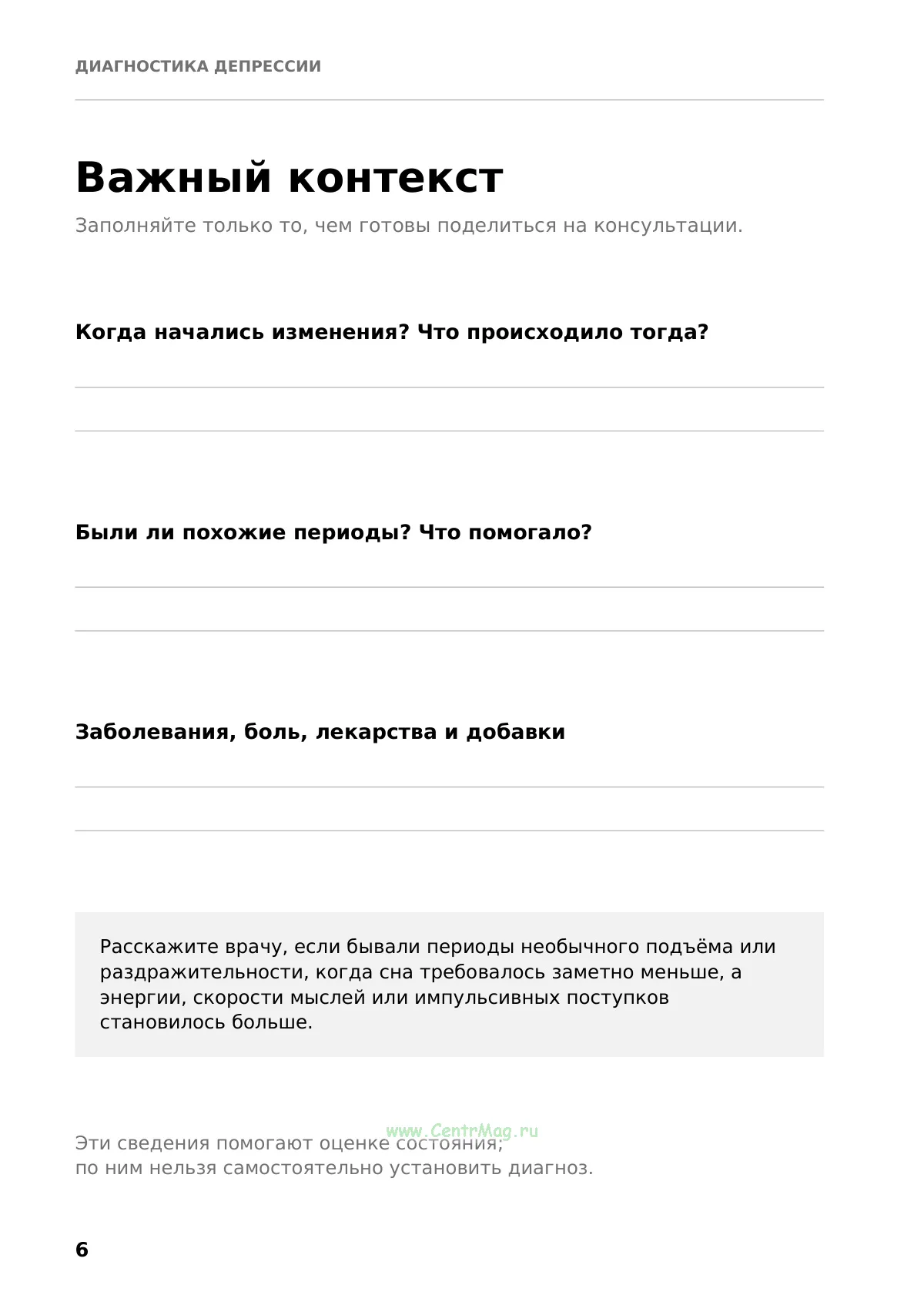 ДИАГНОСТИКА ДЕПРЕССИИ

Важный контекст

Заполняйте только то, чем готовы поделиться на консультации.

Когда начались изменения? Что происходило тогда?

____
____

Были ли похожие периоды? Что помогало?

____
____

Заболевания, боль, лекарства и добавки

____
____

Расскажите врачу, если бывали периоды необычного подъёма или раздражительности, когда сна требовалось заметно меньше, а энергии, скорости мыслей или импульсивных поступков становилось больше.

Эти сведения помогают оценке состояния; по ним нельзя самостоятельно установить диагноз.

6

www.CentrMag.ru